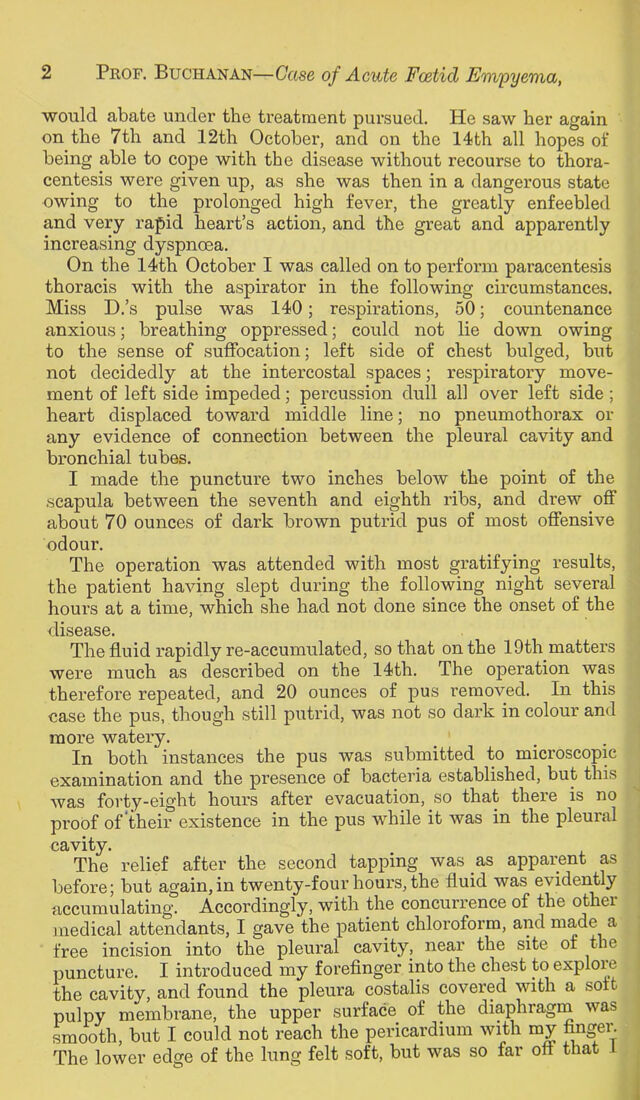 2 Prof. Buchanan—Case of Acute Fœtid Empyema,

would abate under the treatment pursued. He saw her again on the 7th and 12th October, and on the 14th all hopes of being able to cope with the disease without recourse to thoracentesis were given up, as she was then in a dangerous state owing to the prolonged high fever, the greatly enfeebled and very rapid heart's action, and the great and apparently increasing dyspnœa.

On the 14th October I was called on to perform paracentesis thoracis with the aspirator in the following circumstances. Miss D.'s pulse was 140; respirations, 50; countenance anxious; breathing oppressed; could not lie down owing to the sense of suffocation; left side of chest bulged, but not decidedly at the intercostal spaces; respiratory movement of left side impeded; percussion dull all over left side; heart displaced toward middle line; no pneumothorax or any evidence of connection between the pleural cavity and bronchial tubes.

I made the puncture two inches below the point of the scapula between the seventh and eighth ribs, and drew off about 70 ounces of dark brown putrid pus of most offensive odour.

The operation was attended with most gratifying results, the patient having slept during the following night several hours at a time, which she had not done since the onset of the disease.

The fluid rapidly re-accumulated, so that on the 19th matters were much as described on the 14th. The operation was therefore repeated, and 20 ounces of pus removed. In this case the pus, though still putrid, was not so dark in colour and more watery.

In both instances the pus was submitted to microscopic examination and the presence of bacteria established, but this was forty-eight hours after evacuation, so that there is no proof of their existence in the pus while it was in the pleural cavity.

The relief after the second tapping was as apparent as before; but again, in twenty-four hours, the fluid was evidently accumulating. Accordingly, with the concurrence of the other medical attendants, I gave the patient chloroform, and made a free incision into the pleural cavity, near the site of the puncture. I introduced my forefinger into the chest to explore the cavity, and found the pleura costalis covered with a soft pulpy membrane, the upper surface of the diaphragm was smooth, but I could not reach the pericardium with my finger. The lower edge of the lung felt soft, but was so far off that I